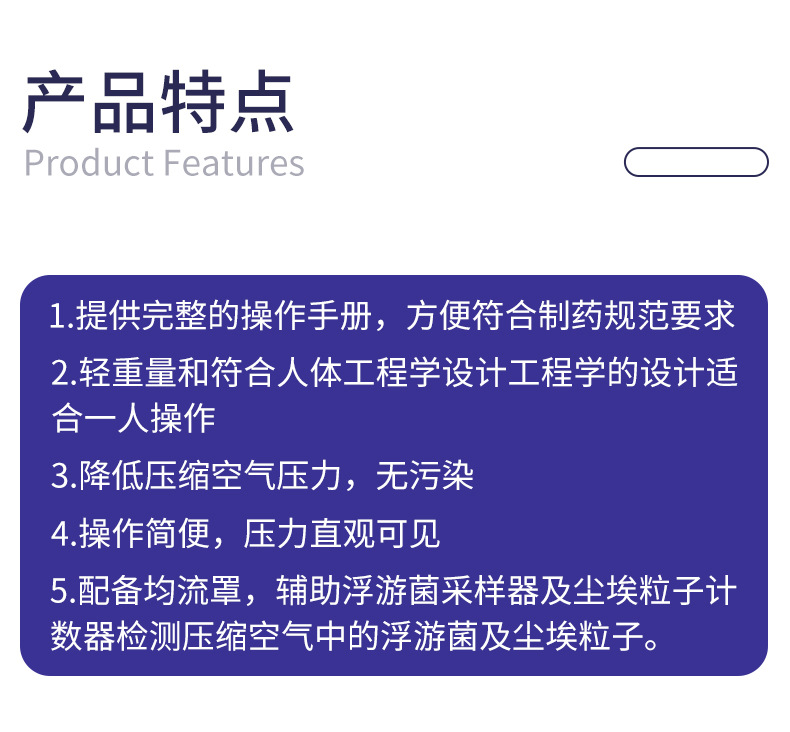 产品特点
Product Features

1.提供完整的操作手册，方便符合制药规范要求

2.轻重量和符合人体工程学设计工程学的设计适合一人操作

3.降低压缩空气压力，无污染

4.操作简便，压力直观可见

5.配备均流罩，辅助浮游菌采样器及尘埃粒子计数器检测压缩空气中的浮游菌及尘埃粒子。